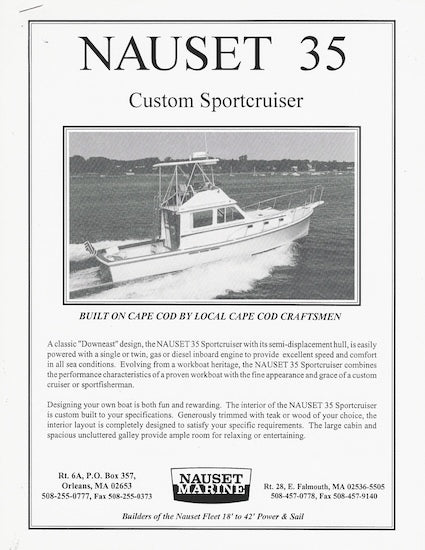 NAUSET 35

Custom Sportcruiser

BUILT ON CAPE COD BY LOCAL CAPE COD CRAFTSMEN

A classic "Downeast" design, the NAUSET 35 Sportcruiser with its semi-displacement hull, is easily powered with a single or twin, gas or diesel inboard engine to provide excellent speed and comfort in all sea conditions. Evolving from a workboat heritage, the NAUSET 35 Sportcruiser combines the performance characteristics of a proven workboat with the fine appearance and grace of a custom cruiser or sportfisherman.

Designing your own boat is both fun and rewarding. The interior of the NAUSET 35 Sportcruiser is custom built to your specifications. Generously trimmed with teak or wood of your choice, the interior layout is completely designed to satisfy your specific requirements. The large cabin and spacious uncluttered galley provide ample room for relaxing or entertaining.

Rt. 6A, P.O. Box 357,
Orleans, MA 02653
508-255-0777, Fax 508-255-0373

NAUSET MARINE

Rt. 28, E. Falmouth, MA 02536-5505
508-457-0778, Fax 508-457-9140

Builders of the Nauset Fleet 18' to 42' Power & Sail